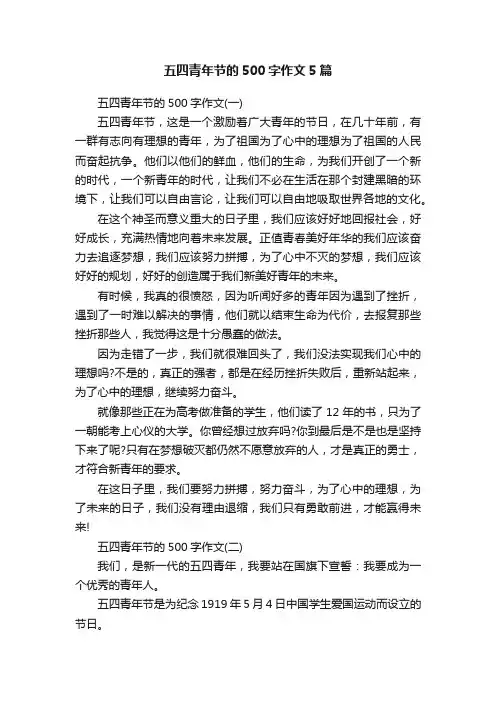 五四青年节的 500 字作文 5 篇

五四青年节的 500 字作文(一)

五四青年节，这是一个激励着广大青年的节日，在几十年前，有一群有志向有理想的青年，为了祖国为了心中的理想为了祖国的人民而奋起抗争。他们以他们的鲜血，他们的生命，为我们开创了一个新的时代，一个新青年的时代，让我们不必在生活在那个封建黑暗的环境下，让我们可以自由言论，让我们可以自由地吸取世界各地的文化。

在这个神圣而意义重大的日子里，我们应该好好地回报社会，好好成长，充满热情地向着未来发展。正值青春美好年华的我们应该奋力去追逐梦想，我们应该努力拼搏，为了心中不灭的梦想，我们应该好好的规划，好好的创造属于我们新美好青年的未来。

有时候，我真的很愤怒，因为听闻好多的青年因为遇到了挫折，遇到了一时难以解决的事情，他们就以结束生命为代价，去报复那些挫折那些人，我觉得这是十分愚蠢的做法。

因为走错了一步，我们就很难回头了，我们没法实现我们心中的理想吗?不是的，真正的强者，都是在经历挫折失败后，重新站起来，为了心中的理想，继续努力奋斗。

就像那些正在为高考做准备的学生，他们读了 12 年的书，只为了一朝能考上心仪的大学。你曾经想过放弃吗?你到最后是不是也是坚持下来了呢?只有在梦想破灭都仍然不愿意放弃的人，才是真正的勇士，才符合新青年的要求。

在这日子里，我们要努力拼搏，努力奋斗，为了心中的理想，为了未来的日子，我们没有理由退缩，我们只有勇敢前进，才能赢得未来!

五四青年节的 500 字作文(二)

我们，是新一代的五四青年，我要站在国旗下宣誓：我要成为一个优秀的青年人。

五四青年节是为纪念 1919 年 5 月 4 日中国学生爱国运动而设立的节日。